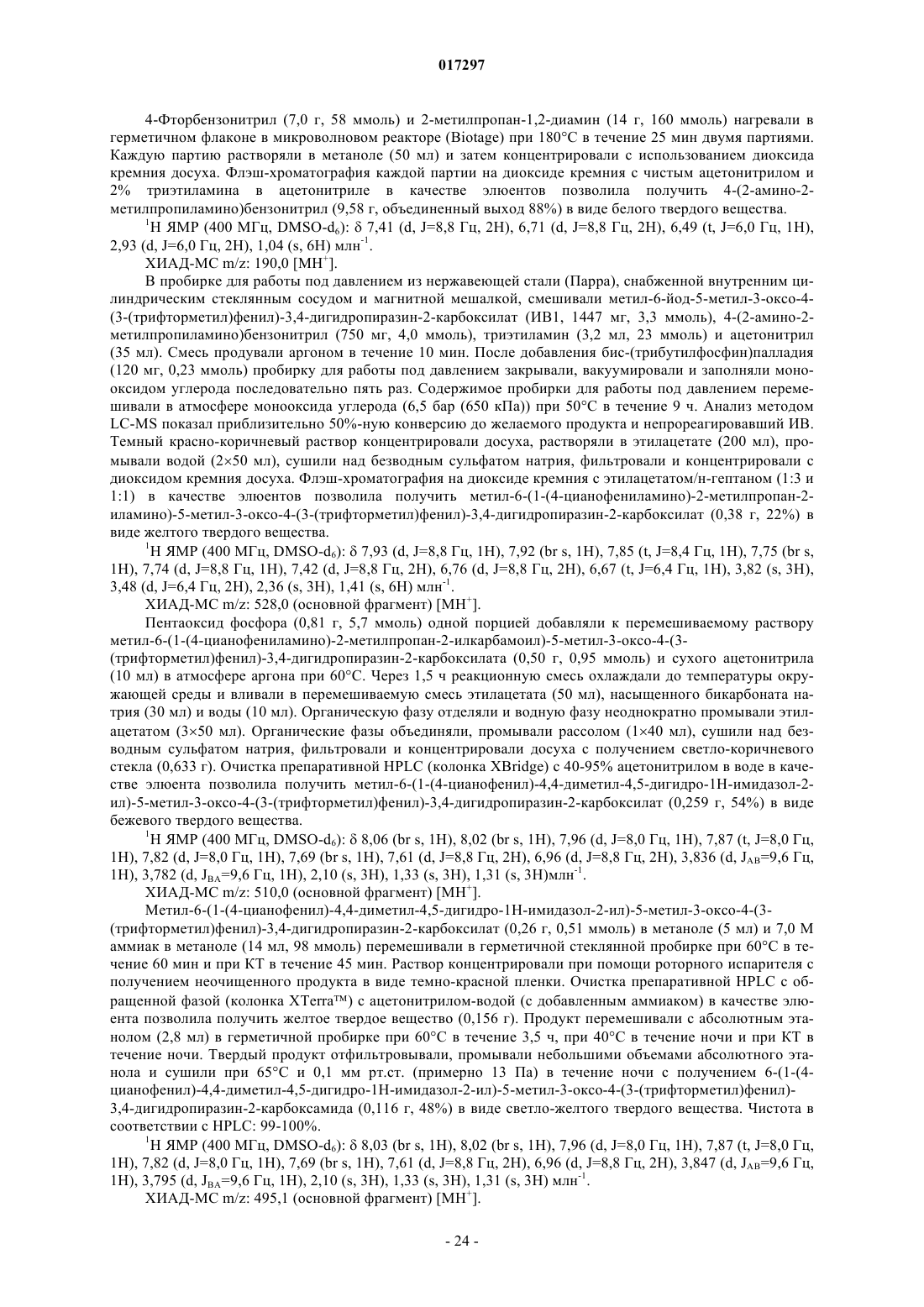 017297

4-Фторбензонитрил (7,0 г, 58 ммоль) и 2-метилпропан-1,2-диамин (14 г, 160 ммоль) нагревали в герметичном флаконе в микроволновом реакторе (Biotage) при 180°C в течение 25 мин двумя партиями. Каждую партию растворяли в метаноле (50 мл) и затем концентрировали с использованием диоксида кремния досуха. Флэш-хроматография каждой партии на диоксиде кремния с чистым ацетонитрилом и 2% триэтиламина в ацетонитриле в качестве элюентов позволила получить 4-(2-амино-2-метилпропиламино)бензонитрил (9,58 г, объединенный выход 88%) в виде белого твердого вещества.

$^1$H ЯМР (400 МГц, DMSO-d$_6$): δ 7,41 (d, J=8,8 Гц, 2H), 6,71 (d, J=8,8 Гц, 2H), 6,49 (t, J=6,0 Гц, 1H), 2,93 (d, J=6,0 Гц, 2H), 1,04 (s, 6H) млн$^{-1}$.

ХИАД-МС m/z: 190,0 [MH$^+$].

В пробирке для работы под давлением из нержавеющей стали (Парра), снабженной внутренним цилиндрическим стеклянным сосудом и магнитной мешалкой, смешивали метил-6-йод-5-метил-3-оксо-4-(3-(трифторметил)фенил)-3,4-дигидропиразин-2-карбоксилат (ИВ1, 1447 мг, 3,3 ммоль), 4-(2-амино-2-метилпропиламино)бензонитрил (750 мг, 4,0 ммоль), триэтиламин (3,2 мл, 23 ммоль) и ацетонитрил (35 мл). Смесь продували аргоном в течение 10 мин. После добавления бис-(трибутилфосфин)палладия (120 мг, 0,23 ммоль) пробирку для работы под давлением закрывали, вакуумировали и заполняли монооксидом углерода последовательно пять раз. Содержимое пробирки для работы под давлением перемешивали в атмосфере монооксида углерода (6,5 бар (650 кПа)) при 50°C в течение 9 ч. Анализ методом LC-MS показал приблизительно 50%-ную конверсию до желаемого продукта и непрореагировавший ИВ. Темный красно-коричневый раствор концентрировали досуха, растворяли в этилацетате (200 мл), промывали водой (2×50 мл), сушили над безводным сульфатом натрия, фильтровали и концентрировали с диоксидом кремния досуха. Флэш-хроматография на диоксиде кремния с этилацетатом/н-гептаном (1:3 и 1:1) в качестве элюентов позволила получить метил-6-(1-(4-цианофениламино)-2-метилпропан-2-иламино)-5-метил-3-оксо-4-(3-(трифторметил)фенил)-3,4-дигидропиразин-2-карбоксилат (0,38 г, 22%) в виде желтого твердого вещества.

$^1$H ЯМР (400 МГц, DMSO-d$_6$): δ 7,93 (d, J=8,8 Гц, 1H), 7,92 (br s, 1H), 7,85 (t, J=8,4 Гц, 1H), 7,75 (br s, 1H), 7,74 (d, J=8,8 Гц, 1H), 7,42 (d, J=8,8 Гц, 2H), 6,76 (d, J=8,8 Гц, 2H), 6,67 (t, J=6,4 Гц, 1H), 3,82 (s, 3H), 3,48 (d, J=6,4 Гц, 2H), 2,36 (s, 3H), 1,41 (s, 6H) млн$^{-1}$.

ХИАД-МС m/z: 528,0 (основной фрагмент) [MH$^+$].

Пентаоксид фосфора (0,81 г, 5,7 ммоль) одной порцией добавляли к перемешиваемому раствору метил-6-(1-(4-цианофениламино)-2-метилпропан-2-илкарбамоил)-5-метил-3-оксо-4-(3-(трифторметил)фенил)-3,4-дигидропиразин-2-карбоксилата (0,50 г, 0,95 ммоль) и сухого ацетонитрила (10 мл) в атмосфере аргона при 60°C. Через 1,5 ч реакционную смесь охлаждали до температуры окружающей среды и вливали в перемешиваемую смесь этилацетата (50 мл), насыщенного бикарбоната натрия (30 мл) и воды (10 мл). Органическую фазу отделяли и водную фазу неоднократно промывали этилацетатом (3×50 мл). Органические фазы объединяли, промывали рассолом (1×40 мл), сушили над безводным сульфатом натрия, фильтровали и концентрировали досуха с получением светло-коричневого стекла (0,633 г). Очистка препаративной HPLC (колонка XBridge) с 40-95% ацетонитрилом в воде в качестве элюента позволила получить метил-6-(1-(4-цианофенил)-4,4-диметил-4,5-дигидро-1H-имидазол-2-ил)-5-метил-3-оксо-4-(3-(трифторметил)фенил)-3,4-дигидропиразин-2-карбоксилат (0,259 г, 54%) в виде бежевого твердого вещества.

$^1$H ЯМР (400 МГц, DMSO-d$_6$): δ 8,06 (br s, 1H), 8,02 (br s, 1H), 7,96 (d, J=8,0 Гц, 1H), 7,87 (t, J=8,0 Гц, 1H), 7,82 (d, J=8,0 Гц, 1H), 7,69 (br s, 1H), 7,61 (d, J=8,8 Гц, 2H), 6,96 (d, J=8,8 Гц, 2H), 3,836 (d, J$_{AB}$=9,6 Гц, 1H), 3,782 (d, J$_{BA}$=9,6 Гц, 1H), 2,10 (s, 3H), 1,33 (s, 3H), 1,31 (s, 3H)млн$^{-1}$.

ХИАД-МС m/z: 510,0 (основной фрагмент) [MH$^+$].

Метил-6-(1-(4-цианофенил)-4,4-диметил-4,5-дигидро-1H-имидазол-2-ил)-5-метил-3-оксо-4-(3-(трифторметил)фенил)-3,4-дигидропиразин-2-карбоксилат (0,26 г, 0,51 ммоль) в метаноле (5 мл) и 7,0 М аммиак в метаноле (14 мл, 98 ммоль) перемешивали в герметичной стеклянной пробирке при 60°C в течение 60 мин и при КТ в течение 45 мин. Раствор концентрировали при помощи роторного испарителя с получением неочищенного продукта в виде темно-красной пленки. Очистка препаративной HPLC с обращенной фазой (колонка XTerra™) с ацетонитрилом-водой (с добавленным аммиаком) в качестве элюента позволила получить желтое твердое вещество (0,156 г). Продукт перемешивали с абсолютным этанолом (2,8 мл) в герметичной пробирке при 60°C в течение 3,5 ч, при 40°C в течение ночи и при КТ в течение ночи. Твердый продукт отфильтровывали, промывали небольшими объемами абсолютного этанола и сушили при 65°C и 0,1 мм рт.ст. (примерно 13 Па) в течение ночи с получением 6-(1-(4-цианофенил)-4,4-диметил-4,5-дигидро-1H-имидазол-2-ил)-5-метил-3-оксо-4-(3-(трифторметил)фенил)-3,4-дигидропиразин-2-карбоксамида (0,116 г, 48%) в виде светло-желтого твердого вещества. Чистота в соответствии с HPLC: 99-100%.

$^1$H ЯМР (400 МГц, DMSO-d$_6$): δ 8,03 (br s, 1H), 8,02 (br s, 1H), 7,96 (d, J=8,0 Гц, 1H), 7,87 (t, J=8,0 Гц, 1H), 7,82 (d, J=8,0 Гц, 1H), 7,69 (br s, 1H), 7,61 (d, J=8,8 Гц, 2H), 6,96 (d, J=8,8 Гц, 2H), 3,847 (d, J$_{AB}$=9,6 Гц, 1H), 3,795 (d, J$_{BA}$=9,6 Гц, 1H), 2,10 (s, 3H), 1,33 (s, 3H), 1,31 (s, 3H) млн$^{-1}$.

ХИАД-МС m/z: 495,1 (основной фрагмент) [MH$^+$].

- 24 -